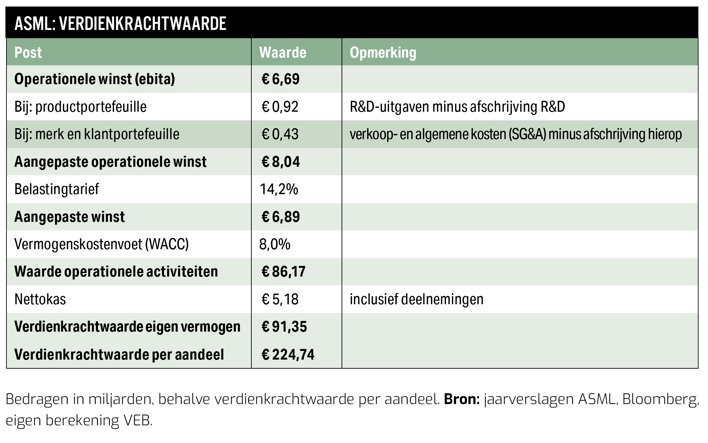 ASML: VERDIENKRACHTWAARDE

| Post | Waarde | Opmerking |
|---|---|---|
| **Operationele winst (ebita)** | **€ 6,69** | |
| Bij: productportefeuille | € 0,92 | R&D-uitgaven minus afschrijving R&D |
| Bij: merk en klantportefeuille | € 0,43 | verkoop- en algemene kosten (SG&A) minus afschrijving hierop |
| **Aangepaste operationele winst** | **€ 8,04** | |
| Belastingtarief | 14,2% | |
| **Aangepaste winst** | **€ 6,89** | |
| Vermogenskostenvoet (WACC) | 8,0% | |
| **Waarde operationele activiteiten** | **€ 86,17** | |
| Nettokas | € 5,18 | inclusief deelnemingen |
| **Verdienkrachtwaarde eigen vermogen** | **€ 91,35** | |
| **Verdienkrachtwaarde per aandeel** | **€ 224,74** | |

Bedragen in miljarden, behalve verdienkrachtwaarde per aandeel. **Bron:** jaarverslagen ASML, Bloomberg, eigen berekening VEB.